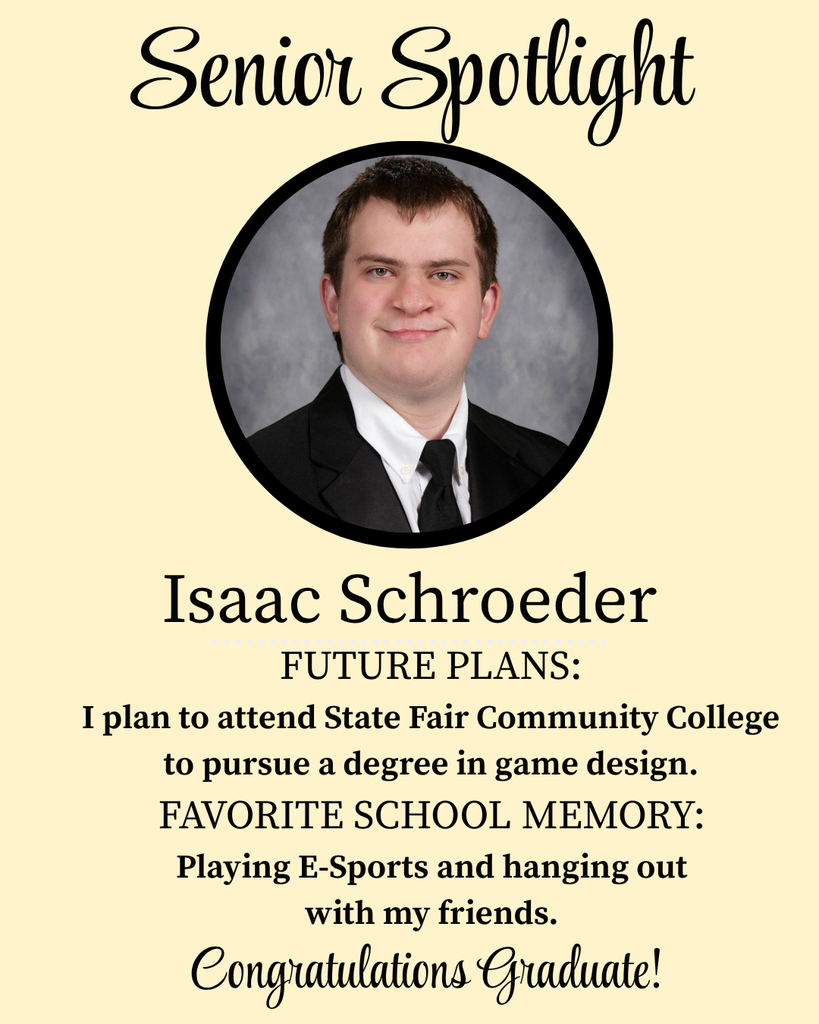 Senior Spotlight

Isaac Schroeder

FUTURE PLANS:

I plan to attend State Fair Community College to pursue a degree in game design.

FAVORITE SCHOOL MEMORY:

Playing E-Sports and hanging out with my friends.

Congratulations Graduate!